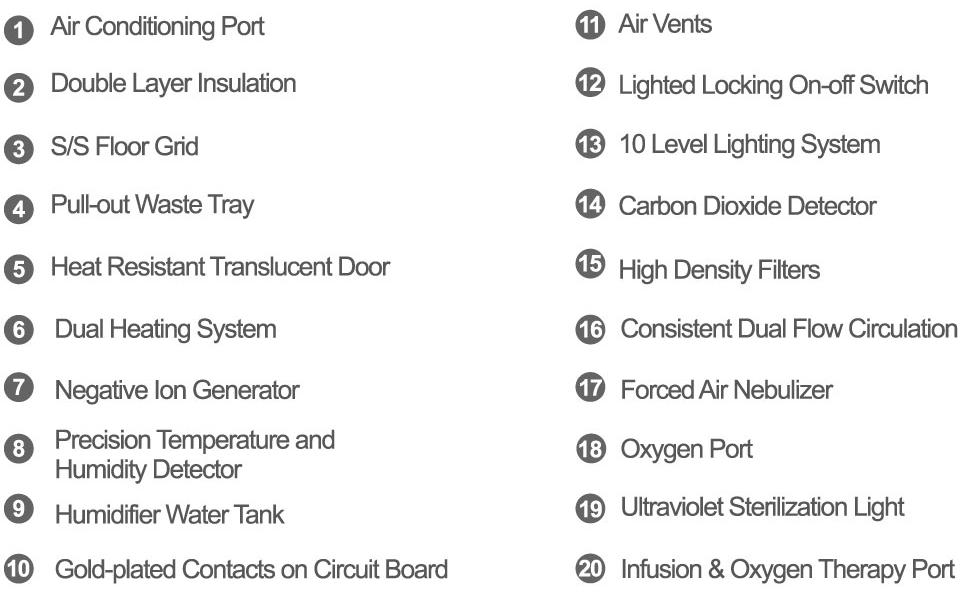 1 Air Conditioning Port

2 Double Layer Insulation

3 S/S Floor Grid

4 Pull-out Waste Tray

5 Heat Resistant Translucent Door

6 Dual Heating System

7 Negative Ion Generator

8 Precision Temperature and Humidity Detector

9 Humidifier Water Tank

10 Gold-plated Contacts on Circuit Board

11 Air Vents

12 Lighted Locking On-off Switch

13 10 Level Lighting System

14 Carbon Dioxide Detector

15 High Density Filters

16 Consistent Dual Flow Circulation

17 Forced Air Nebulizer

18 Oxygen Port

19 Ultraviolet Sterilization Light

20 Infusion & Oxygen Therapy Port